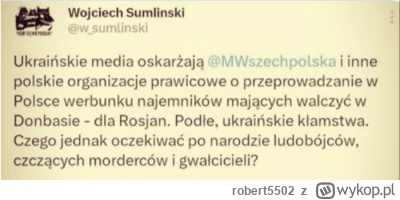 Wojciech Sumlinski
@w_sumlinski

Ukraińskie media oskarżają @MWszechpolska i inne polskie organizacje prawicowe o przeprowadzanie w Polsce werbunku najemników mających walczyć w Donbasie - dla Rosjan. Podłe, ukraińskie kłamstwa. Czego jednak oczekiwać po narodzie ludobójców, czczących morderców i gwałcicieli?

robert5502 z wykop.pl